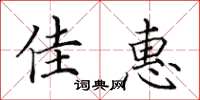 佳惠
词典网